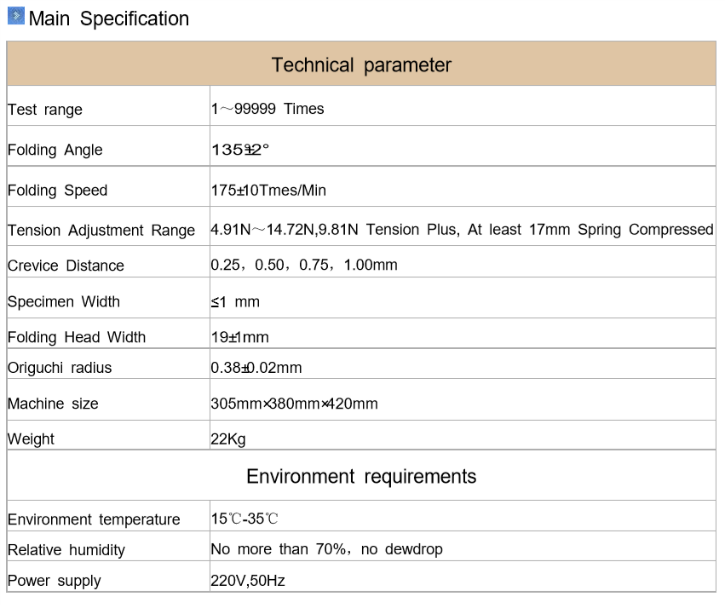 Main Specification

| Technical parameter | |
|---|---|
| Test range | 1～99999 Times |
| Folding Angle | 135±2° |
| Folding Speed | 175±10Tmes/Min |
| Tension Adjustment Range | 4.91N～14.72N,9.81N Tension Plus, At least 17mm Spring Compressed |
| Crevice Distance | 0.25，0.50，0.75，1.00mm |
| Specimen Width | ≤1 mm |
| Folding Head Width | 19±1mm |
| Origuchi radius | 0.38±0.02mm |
| Machine size | 305mm×380mm×420mm |
| Weight | 22Kg |
| Environment requirements | |
| Environment temperature | 15℃-35℃ |
| Relative humidity | No more than 70%，no dewdrop |
| Power supply | 220V,50Hz |